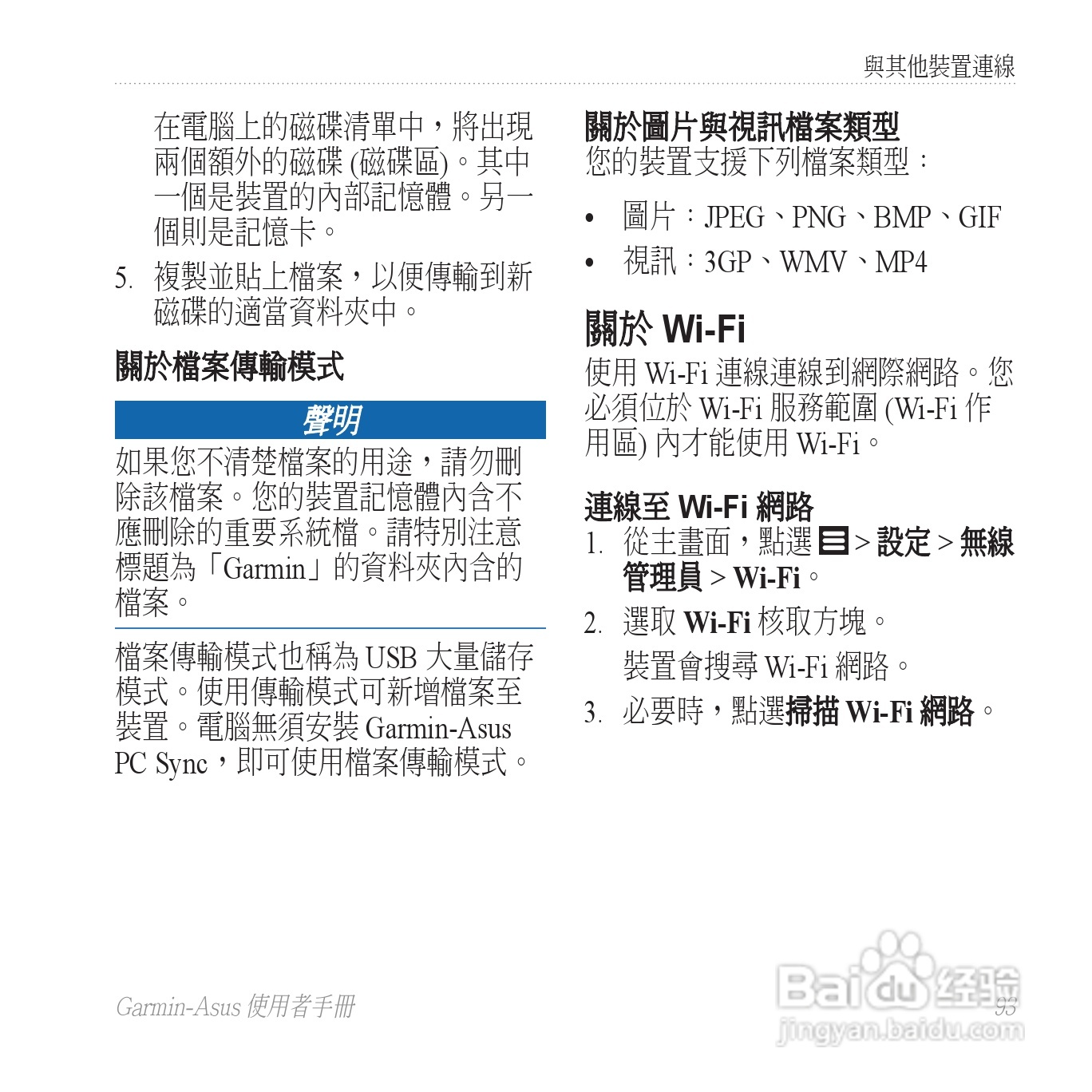 與其他裝置連線

在電腦上的磁碟清單中，將出現兩個額外的磁碟 (磁碟區)。其中一個是裝置的內部記憶體。另一個則是記憶卡。

5. 複製並貼上檔案，以便傳輸到新磁碟的適當資料夾中。

關於檔案傳輸模式

聲明

如果您不清楚檔案的用途，請勿刪除該檔案。您的裝置記憶體內含不應刪除的重要系統檔。請特別注意標題為「Garmin」的資料夾內含的檔案。

檔案傳輸模式也稱為 USB 大量儲存模式。使用傳輸模式可新增檔案至裝置。電腦無須安裝 Garmin-Asus PC Sync，即可使用檔案傳輸模式。

關於圖片與視訊檔案類型

您的裝置支援下列檔案類型：

• 圖片：JPEG、PNG、BMP、GIF
• 視訊：3GP、WMV、MP4

關於 Wi-Fi

使用 Wi-Fi 連線連線到網際網路。您必須位於 Wi-Fi 服務範圍 (Wi-Fi 作用區) 內才能使用 Wi-Fi。

連線至 Wi-Fi 網路

1. 從主畫面，點選 > 設定 > 無線管理員 > Wi-Fi。
2. 選取 Wi-Fi 核取方塊。
裝置會搜尋 Wi-Fi 網路。
3. 必要時，點選掃描 Wi-Fi 網路。

Garmin-Asus 使用者手冊

93

Baidu 经验
jingyan.baidu.com